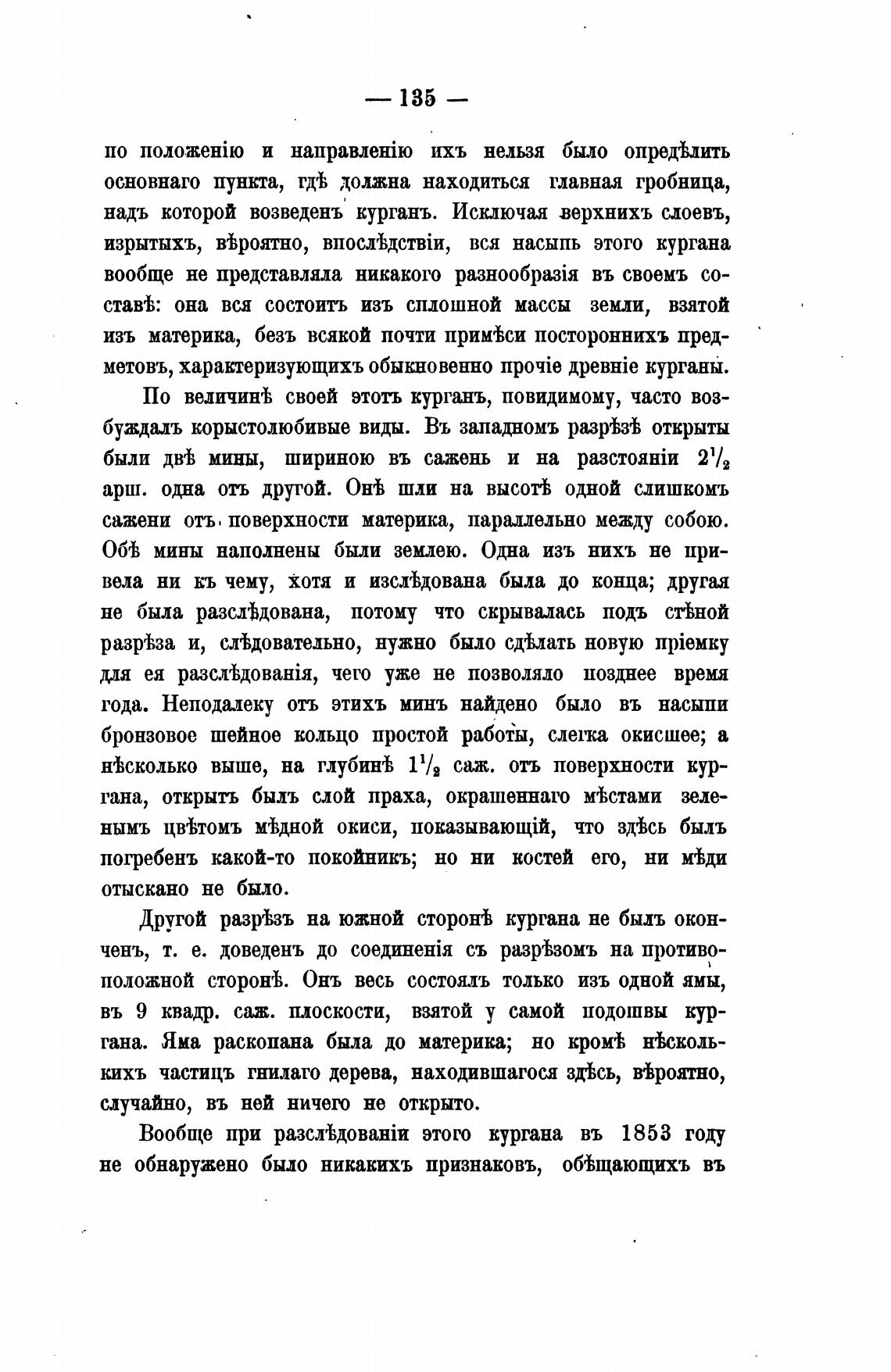 — 135 —

по положенію и направленію ихъ нельзя было опредѣлить основнаго пункта, гдѣ должна находиться главная гробница, надъ которой возведенъ курганъ. Исключая верхнихъ слоевъ, изрытыхъ, вѣроятно, впослѣдствіи, вся насыпь этого кургана вообще не представляла никакого разнообразія въ своемъ составѣ: она вся состоитъ изъ сплошной массы земли, взятой изъ материка, безъ всякой почти примѣси постороннихъ предметовъ, характеризующихъ обыкновенно прочіе древніе курганы.

По величинѣ своей этотъ курганъ, повидимому, часто возбуждалъ корыстолюбивые виды. Въ западномъ разрѣзѣ открыты были двѣ мины, шириною въ сажень и на разстояніи $2\frac{1}{2}$ арш. одна отъ другой. Онѣ шли на высотѣ одной слишкомъ сажени отъ поверхности материка, параллельно между собою. Обѣ мины наполнены были землею. Одна изъ нихъ не привела ни къ чему, хотя и изслѣдована была до конца; другая не была разслѣдована, потому что скрывалась подъ стѣной разрѣза и, слѣдовательно, нужно было сдѣлать новую пріемку для ея разслѣдованія, чего уже не позволяло позднее время года. Неподалеку отъ этихъ минъ найдено было въ насыпи бронзовое шейное кольцо простой работы, слегка окисшее; а нѣсколько выше, на глубинѣ $1\frac{1}{2}$ саж. отъ поверхности кургана, открытъ былъ слой праха, окрашеннаго мѣстами зеленымъ цвѣтомъ мѣдной окиси, показывающій, что здѣсь былъ погребенъ какой-то покойникъ; но ни костей его, ни мѣди отыскано не было.

Другой разрѣзъ на южной сторонѣ кургана не былъ оконченъ, т. е. доведенъ до соединенія съ разрѣзомъ на противоположной сторонѣ. Онъ весь состоялъ только изъ одной ямы, въ 9 квадр. саж. плоскости, взятой у самой подошвы кургана. Яма раскопана была до материка; но кромѣ нѣсколькихъ частицъ гнилаго дерева, находившагося здѣсь, вѣроятно, случайно, въ ней ничего не открыто.

Вообще при разслѣдованіи этого кургана въ 1853 году не обнаружено было никакихъ признаковъ, обѣщающихъ въ